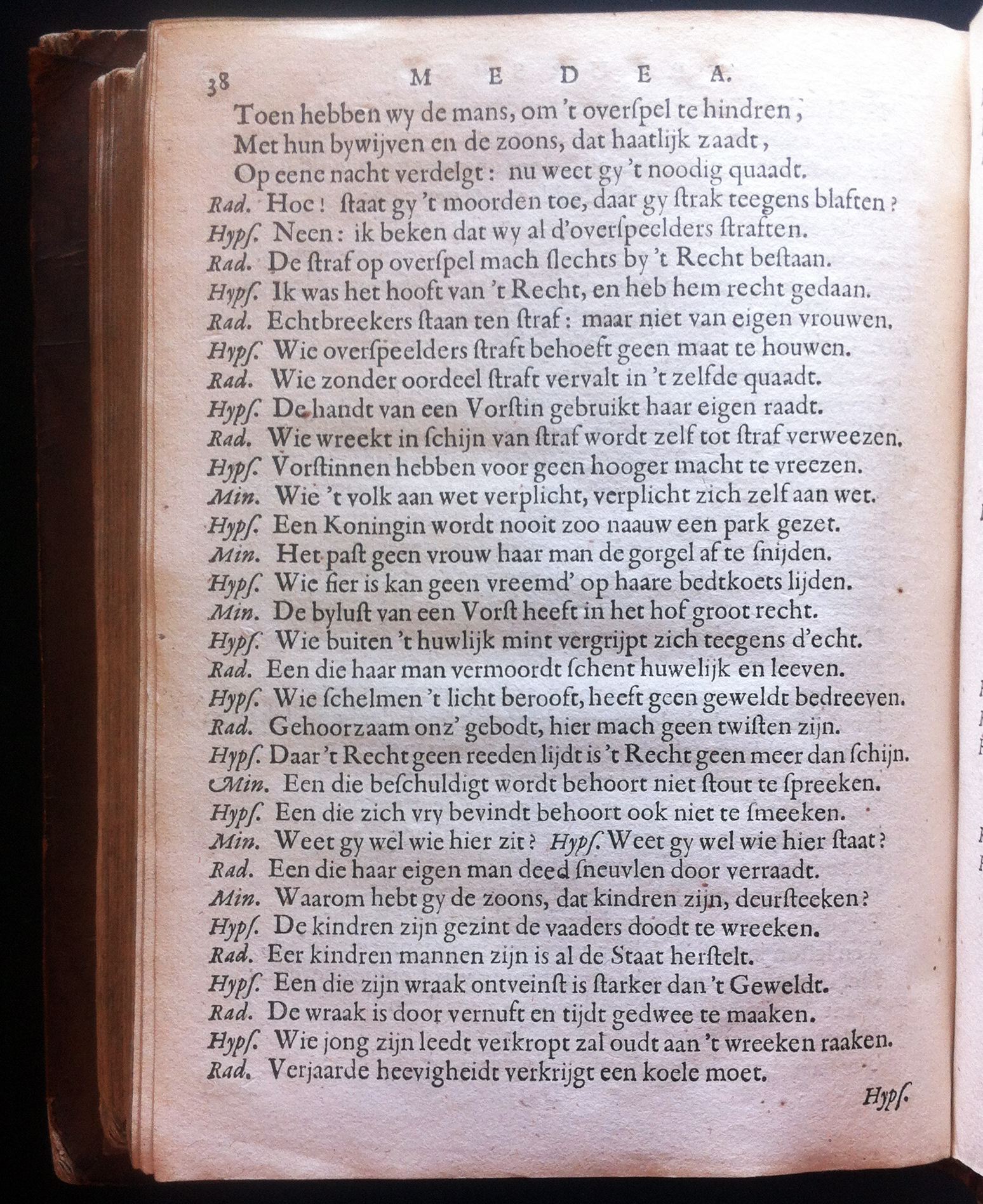 38 MEDEA.

Toen hebben wy de mans, om 't overſpel te hindren,
Met hun bywijven en de zoons, dat haatlijk zaadt,
Op eene nacht verdelgt: nu weet gy 't noodig quaadt.
Rad. Hoe! ſtaat gy 't moorden toe, daar gy ſtrak teegens blaften?
Hypſ. Neen: ik beken dat wy al d'overſpeelders ſtraften.
Rad. De ſtraf op overſpel mach ſlechts by 't Recht beſtaan.
Hypſ. Ik was het hooft van 't Recht, en heb hem recht gedaan.
Rad. Echtbreekers ſtaan ten ſtraf: maar niet van eigen vrouwen.
Hypſ. Wie overſpeelders ſtraft behoeft geen maat te houwen.
Rad. Wie zonder oordeel ſtraft vervalt in 't zelfde quaadt.
Hypſ. De handt van een Vorſtin gebruikt haar eigen raadt.
Rad. Wie wreekt in ſchijn van ſtraf wordt zelf tot ſtraf verweezen.
Hypſ. Vorſtinnen hebben voor geen hooger macht te vreezen.
Min. Wie 't volk aan wet verplicht, verplicht zich zelf aan wet.
Hypſ. Een Koningin wordt nooit zoo naauw een park gezet.
Min. Het paſt geen vrouw haar man de gorgel af te ſnijden.
Hypſ. Wie fier is kan geen vreemd' op haare bedtkoets lijden.
Min. De byluſt van een Vorſt heeft in het hof groot recht.
Hypſ. Wie buiten 't huwlijk mint vergrijpt zich teegens d'echt.
Rad. Een die haar man vermoordt ſchent huwelijk en leeven.
Hypſ. Wie ſchelmen 't licht berooft, heeft geen geweldt bedreeven.
Rad. Gehoorzaam onz' gebodt, hier mach geen twiſten zijn.
Hypſ. Daar 't Recht geen reeden lijdt is 't Recht geen meer dan ſchijn.
Min. Een die beſchuldigt wordt behoort niet ſtout te ſpreeken.
Hypſ. Een die zich vry bevindt behoort ook niet te ſmeeken.
Min. Weet gy wel wie hier zit? Hypſ. Weet gy wel wie hier ſtaat?
Rad. Een die haar eigen man deed ſneuvlen door verraadt.
Min. Waarom hebt gy de zoons, dat kindren zijn, deurſteeken?
Hypſ. De kindren zijn gezint de vaaders doodt te wreeken.
Rad. Eer kindren mannen zijn is al de Staat herſtelt.
Hypſ. Een die zijn wraak ontveinſt is ſtarker dan 't Geweldt.
Rad. De wraak is door vernuft en tijdt gedwee te maaken.
Hypſ. Wie jong zijn leedt verkropt zal oudt aan 't wreeken raaken.
Rad. Verjaarde heevigheidt verkrijgt een koele moet.

Hypſ.